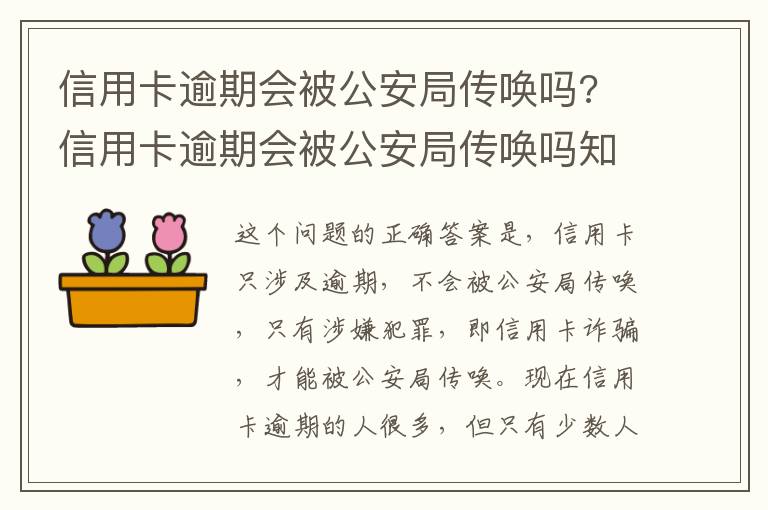 信用卡逾期会被公安局传唤吗?信用卡逾期会被公安局传唤吗知

这个问题的正确答案是，信用卡只涉及逾期，不会被公安局传唤，只有涉嫌犯罪，即信用卡诈骗，才能被公安局传唤。现在信用卡逾期的人很多，但只有少数人